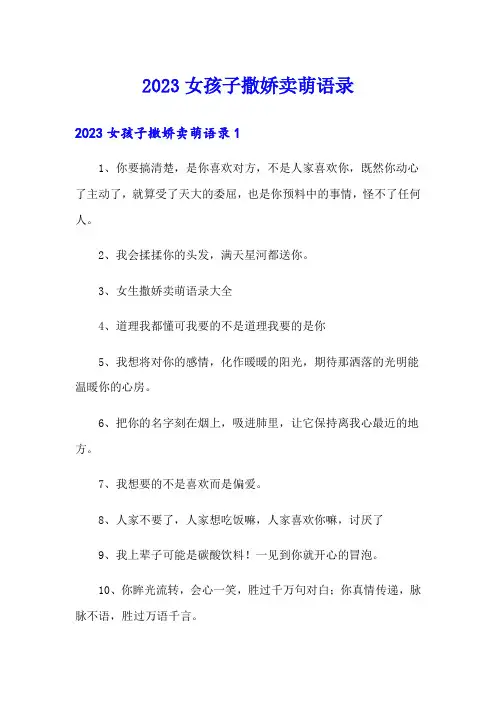 2023 女孩子撒娇卖萌语录

2023 女孩子撒娇卖萌语录 1

1、你要搞清楚，是你喜欢对方，不是人家喜欢你，既然你动心了主动了，就算受了天大的委屈，也是你预料中的事情，怪不了任何人。

2、我会揉揉你的头发，满天星河都送你。

3、女生撒娇卖萌语录大全

4、道理我都懂可我要的不是道理我要的是你

5、我想将对你的感情，化作暖暖的阳光，期待那洒落的光明能温暖你的心房。

6、把你的名字刻在烟上，吸进肺里，让它保持离我心最近的地方。

7、我想要的不是喜欢而是偏爱。

8、人家不要了，人家想吃饭嘛，人家喜欢你嘛，讨厌了

9、我上辈子可能是碳酸饮料！一见到你就开心的冒泡。

10、你眸光流转，会心一笑，胜过千万句对白；你真情传递，脉脉不语，胜过万语千言。